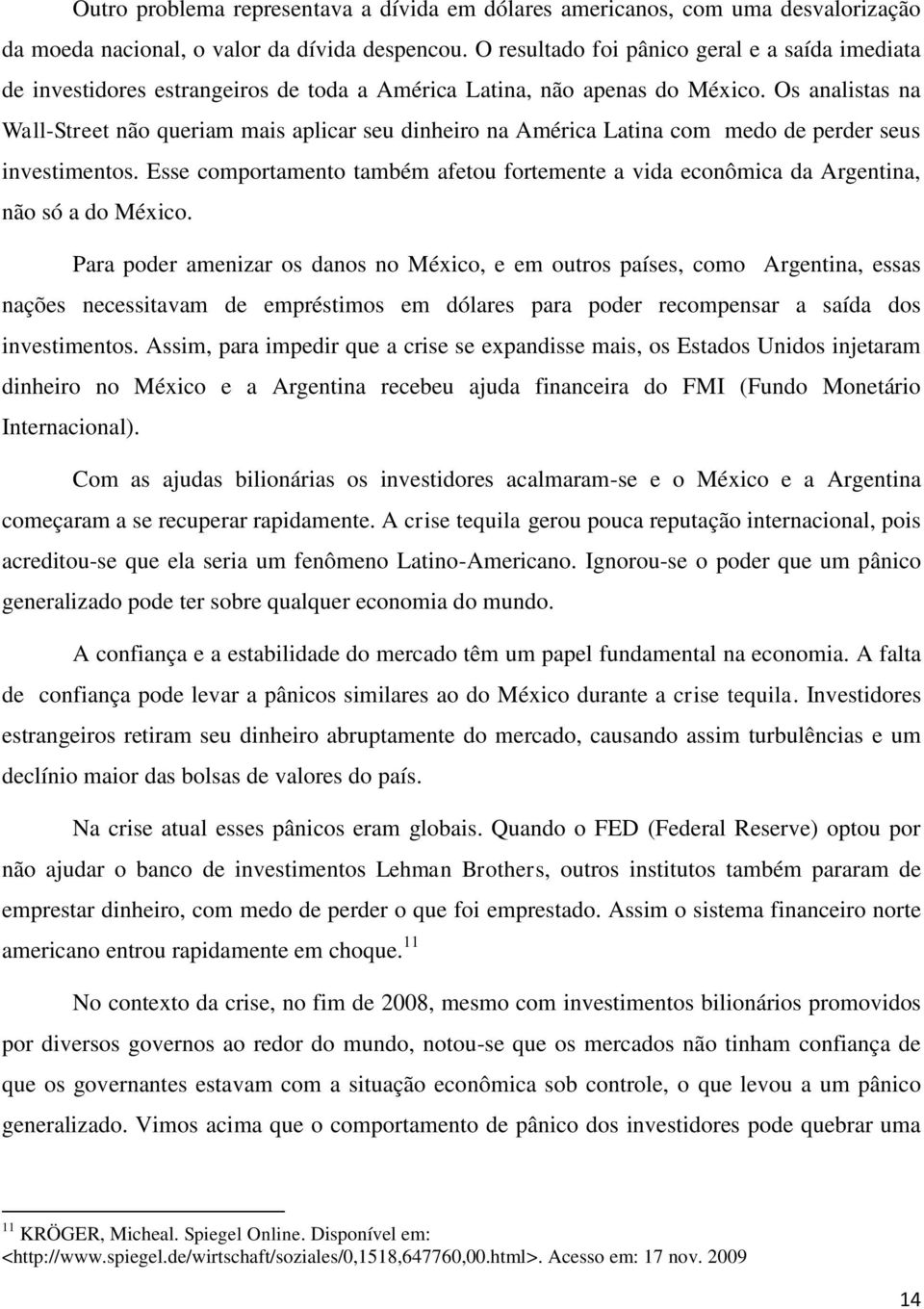 Outro problema representava a dívida em dólares americanos, com uma desvalorização da moeda nacional, o valor da dívida despencou. O resultado foi pânico geral e a saída imediata de investidores estrangeiros de toda a América Latina, não apenas do México. Os analistas na Wall-Street não queriam mais aplicar seu dinheiro na América Latina com medo de perder seus investimentos. Esse comportamento também afetou fortemente a vida econômica da Argentina, não só a do México.

Para poder amenizar os danos no México, e em outros países, como Argentina, essas nações necessitavam de empréstimos em dólares para poder recompensar a saída dos investimentos. Assim, para impedir que a crise se expandisse mais, os Estados Unidos injetaram dinheiro no México e a Argentina recebeu ajuda financeira do FMI (Fundo Monetário Internacional).

Com as ajudas bilionárias os investidores acalmaram-se e o México e a Argentina começaram a se recuperar rapidamente. A crise tequila gerou pouca reputação internacional, pois acreditou-se que ela seria um fenômeno Latino-Americano. Ignorou-se o poder que um pânico generalizado pode ter sobre qualquer economia do mundo.

A confiança e a estabilidade do mercado têm um papel fundamental na economia. A falta de confiança pode levar a pânicos similares ao do México durante a crise tequila. Investidores estrangeiros retiram seu dinheiro abruptamente do mercado, causando assim turbulências e um declínio maior das bolsas de valores do país.

Na crise atual esses pânicos eram globais. Quando o FED (Federal Reserve) optou por não ajudar o banco de investimentos Lehman Brothers, outros institutos também pararam de emprestar dinheiro, com medo de perder o que foi emprestado. Assim o sistema financeiro norte americano entrou rapidamente em choque.$^{11}$

No contexto da crise, no fim de 2008, mesmo com investimentos bilionários promovidos por diversos governos ao redor do mundo, notou-se que os mercados não tinham confiança de que os governantes estavam com a situação econômica sob controle, o que levou a um pânico generalizado. Vimos acima que o comportamento de pânico dos investidores pode quebrar uma

$^{11}$ KRÖGER, Micheal. Spiegel Online. Disponível em: <http://www.spiegel.de/wirtschaft/soziales/0,1518,647760,00.html>. Acesso em: 17 nov. 2009

14